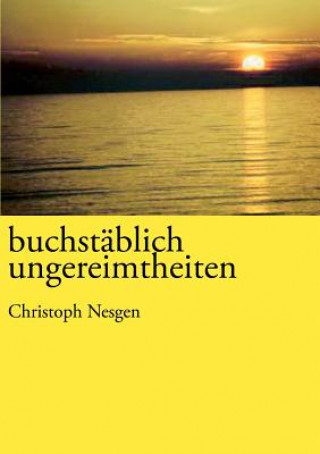 buchstäblich ungereimtheiten

Christoph Nesgen